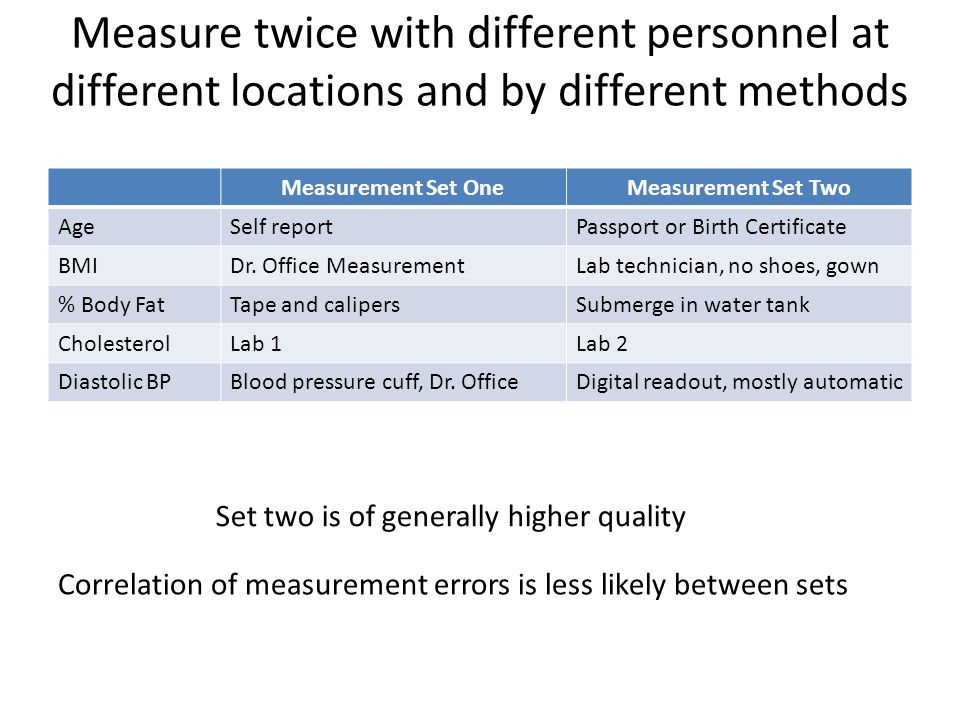 Measure twice with different personnel at different locations and by different methods

| | Measurement Set One | Measurement Set Two |
|---|---|---|
| Age | Self report | Passport or Birth Certificate |
| BMI | Dr. Office Measurement | Lab technician, no shoes, gown |
| % Body Fat | Tape and calipers | Submerge in water tank |
| Cholesterol | Lab 1 | Lab 2 |
| Diastolic BP | Blood pressure cuff, Dr. Office | Digital readout, mostly automatic |

Set two is of generally higher quality

Correlation of measurement errors is less likely between sets